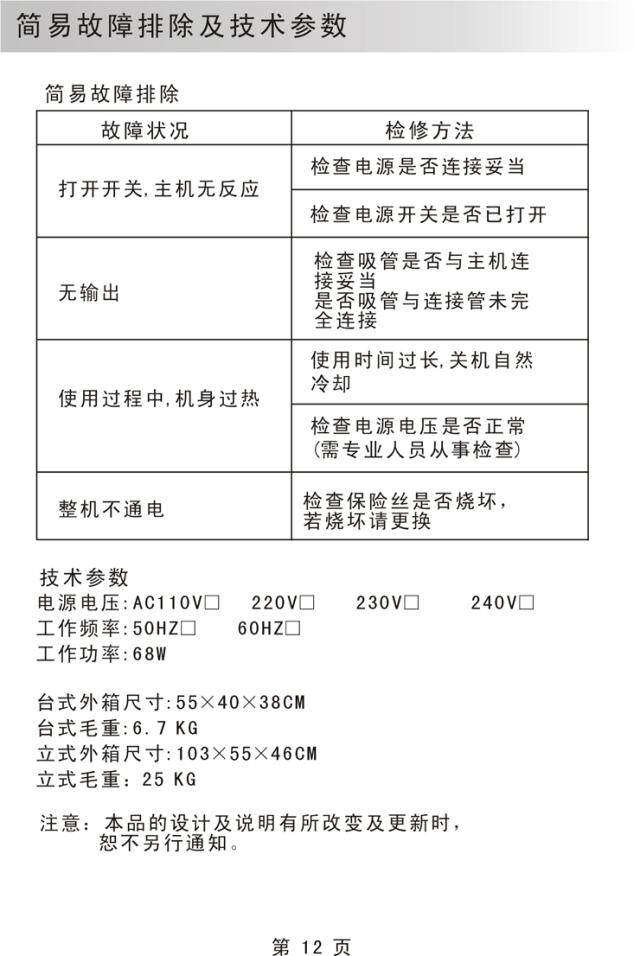 简易故障排除及技术参数

简易故障排除

| 故障状况 | 检修方法 |
|---|---|
| 打开开关,主机无反应 | 检查电源是否连接妥当 |
| | 检查电源开关是否已打开 |
| 无输出 | 检查吸管是否与主机连接妥当是否吸管与连接管未完全连接 |
| 使用过程中,机身过热 | 使用时间过长,关机自然冷却 |
| | 检查电源电压是否正常(需专业人员从事检查) |
| 整机不通电 | 检查保险丝是否烧坏,若烧坏请更换 |

技术参数
电源电压:AC110V☐ 220V☐ 230V☐ 240V☐
工作频率:50HZ☐ 60HZ☐
工作功率:68W

台式外箱尺寸:55×40×38CM
台式毛重:6.7 KG
立式外箱尺寸:103×55×46CM
立式毛重:25 KG

注意:本品的设计及说明有所改变及更新时,恕不另行通知。

第12页